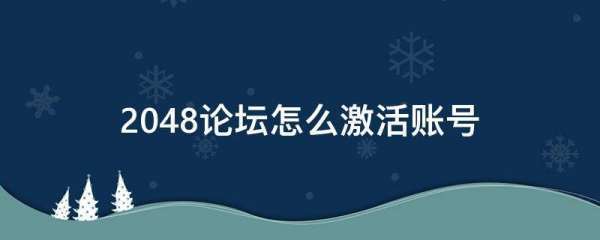 2048论坛怎么激活账号